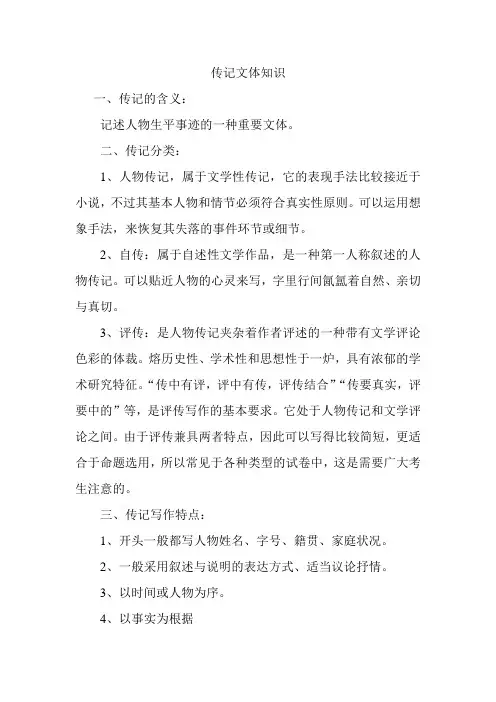 传记文体知识

一、传记的含义：

记述人物生平事迹的一种重要文体。

二、传记分类：

1、人物传记，属于文学性传记，它的表现手法比较接近于小说，不过其基本人物和情节必须符合真实性原则。可以运用想象手法，来恢复其失落的事件环节或细节。

2、自传：属于自述性文学作品，是一种第一人称叙述的人物传记。可以贴近人物的心灵来写，字里行间氤氲着自然、亲切与真切。

3、评传：是人物传记夹杂着作者评述的一种带有文学评论色彩的体裁。熔历史性、学术性和思想性于一炉，具有浓郁的学术研究特征。“传中有评，评中有传，评传结合”“传要真实，评要中的”等，是评传写作的基本要求。它处于人物传记和文学评论之间。由于评传兼具两者特点，因此可以写得比较简短，更适合于命题选用，所以常见于各种类型的试卷中，这是需要广大考生注意的。

三、传记写作特点：

1、开头一般都写人物姓名、字号、籍贯、家庭状况。

2、一般采用叙述与说明的表达方式、适当议论抒情。

3、以时间或人物为序。

4、以事实为根据